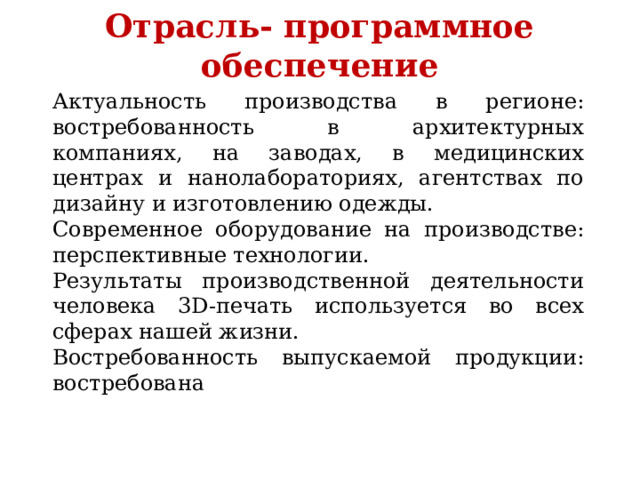 Отрасль- программное обеспечение

Актуальность производства в регионе: востребованность в архитектурных компаниях, на заводах, в медицинских центрах и нанолабораториях, агентствах по дизайну и изготовлению одежды.

Современное оборудование на производстве: перспективные технологии.

Результаты производственной деятельности человека 3D-печать используется во всех сферах нашей жизни.

Востребованность выпускаемой продукции: востребована